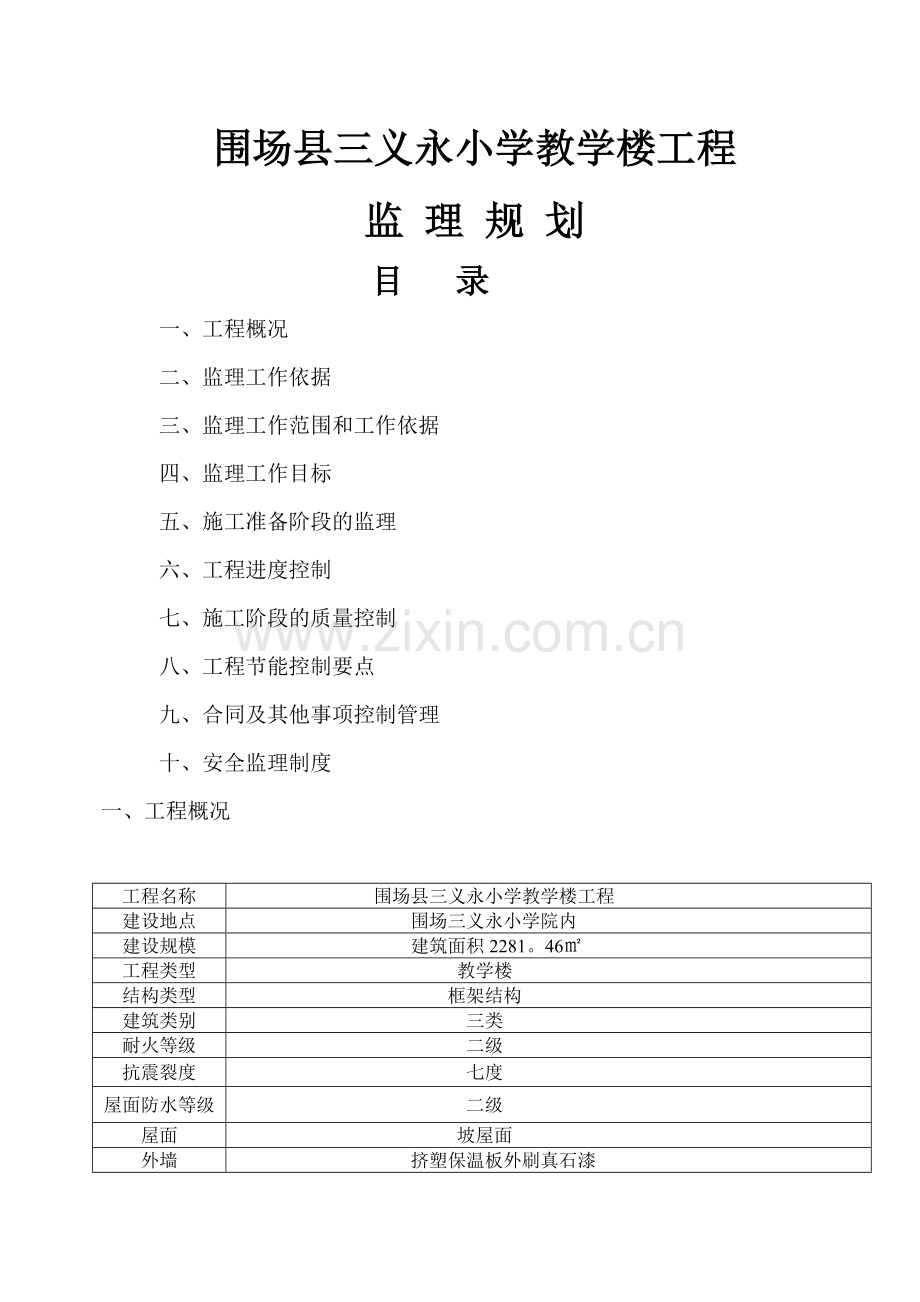 围场县三义永小学教学楼工程

监 理 规 划

目 录

一、工程概况

二、监理工作依据

三、监理工作范围和工作依据

四、监理工作目标

五、施工准备阶段的监理

六、工程进度控制

七、施工阶段的质量控制

八、工程节能控制要点

九、合同及其他事项控制管理

十、安全监理制度

一、工程概况

| 工程名称 | 围场县三义永小学教学楼工程 |
|---|---|
| 建设地点 | 围场三义永小学院内 |
| 建设规模 | 建筑面积2281。46㎡ |
| 工程类型 | 教学楼 |
| 结构类型 | 框架结构 |
| 建筑类别 | 三类 |
| 耐火等级 | 二级 |
| 抗震裂度 | 七度 |
| 屋面防水等级 | 二级 |
| 屋面 | 坡屋面 |
| 外墙 | 挤塑保温板外刷真石漆 |

www.zixin.com.cn